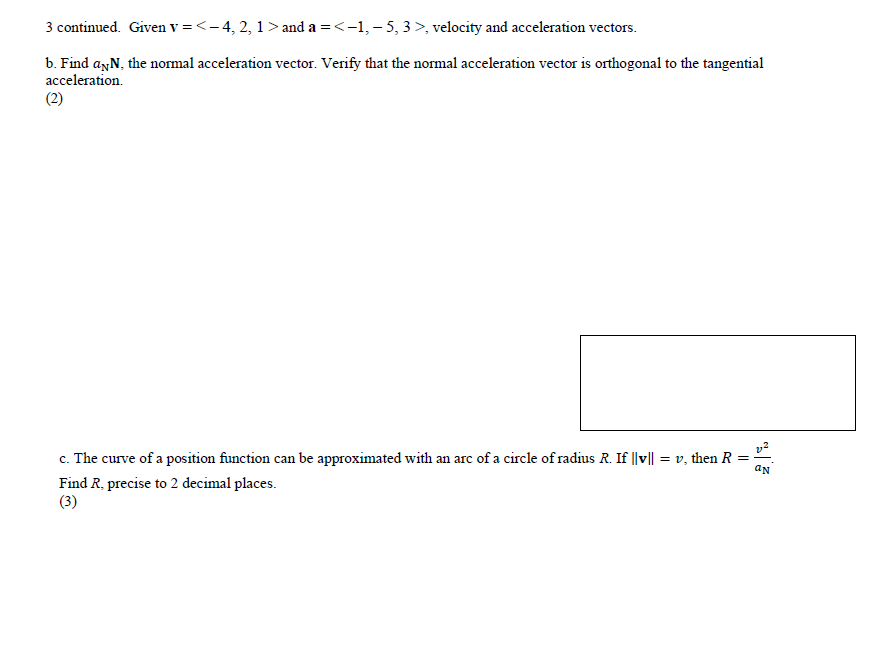 3 continued. Given $\mathbf{v} = <-4, 2, 1>$ and $\mathbf{a} = <-1, -5, 3>$, velocity and acceleration vectors.

b. Find $a_N\mathbf{N}$, the normal acceleration vector. Verify that the normal acceleration vector is orthogonal to the tangential acceleration.
(2)

c. The curve of a position function can be approximated with an arc of a circle of radius $R$. If $\|\mathbf{v}\| = v$, then $R = \frac{v^2}{a_N}$.
Find $R$, precise to 2 decimal places.
(3)